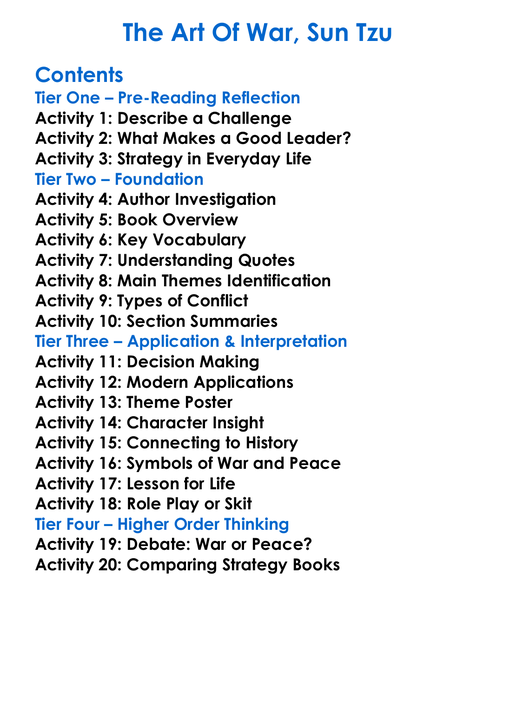 The Art Of War, Sun Tzu

Contents
Tier One – Pre-Reading Reflection
Activity 1: Describe a Challenge
Activity 2: What Makes a Good Leader?
Activity 3: Strategy in Everyday Life
Tier Two – Foundation
Activity 4: Author Investigation
Activity 5: Book Overview
Activity 6: Key Vocabulary
Activity 7: Understanding Quotes
Activity 8: Main Themes Identification
Activity 9: Types of Conflict
Activity 10: Section Summaries
Tier Three – Application & Interpretation
Activity 11: Decision Making
Activity 12: Modern Applications
Activity 13: Theme Poster
Activity 14: Character Insight
Activity 15: Connecting to History
Activity 16: Symbols of War and Peace
Activity 17: Lesson for Life
Activity 18: Role Play or Skit
Tier Four – Higher Order Thinking
Activity 19: Debate: War or Peace?
Activity 20: Comparing Strategy Books